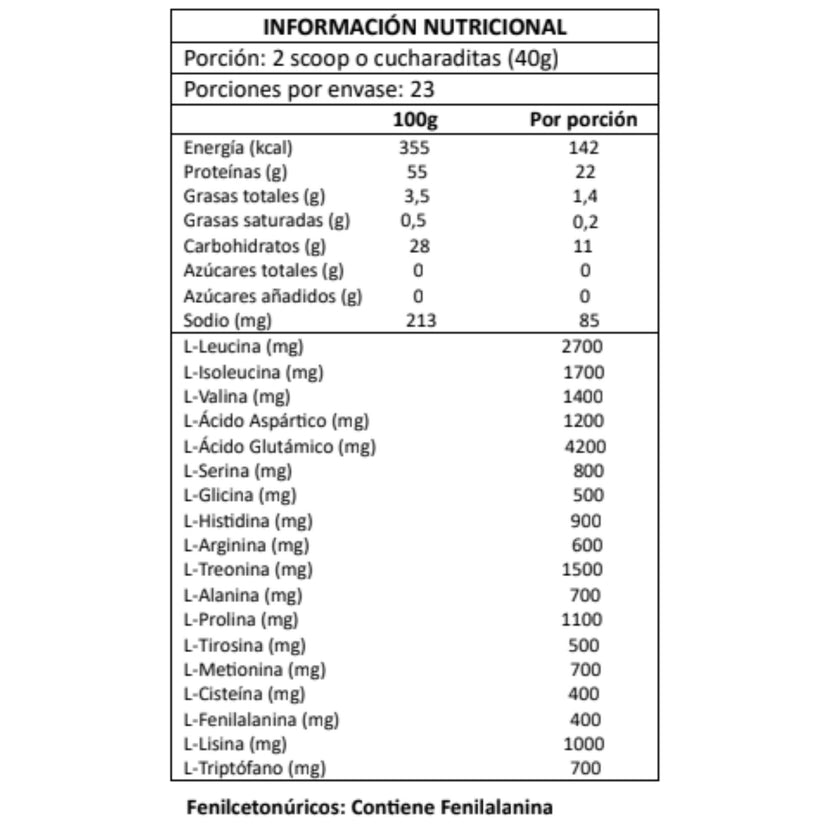 INFORMACIÓN NUTRICIONAL

Porción: 2 scoop o cucharaditas (40g)

Porciones por envase: 23

|  | 100g | Por porción |
|---|---|---|
| Energía (kcal) | 355 | 142 |
| Proteínas (g) | 55 | 22 |
| Grasas totales (g) | 3,5 | 1,4 |
| Grasas saturadas (g) | 0,5 | 0,2 |
| Carbohidratos (g) | 28 | 11 |
| Azúcares totales (g) | 0 | 0 |
| Azúcares añadidos (g) | 0 | 0 |
| Sodio (mg) | 213 | 85 |
| L-Leucina (mg) |  | 2700 |
| L-Isoleucina (mg) |  | 1700 |
| L-Valina (mg) |  | 1400 |
| L-Ácido Aspártico (mg) |  | 1200 |
| L-Ácido Glutámico (mg) |  | 4200 |
| L-Serina (mg) |  | 800 |
| L-Glicina (mg) |  | 500 |
| L-Histidina (mg) |  | 900 |
| L-Arginina (mg) |  | 600 |
| L-Treonina (mg) |  | 1500 |
| L-Alanina (mg) |  | 700 |
| L-Prolina (mg) |  | 1100 |
| L-Tirosina (mg) |  | 500 |
| L-Metionina (mg) |  | 700 |
| L-Cisteína (mg) |  | 400 |
| L-Fenilalanina (mg) |  | 400 |
| L-Lisina (mg) |  | 1000 |
| L-Triptófano (mg) |  | 700 |

Fenilcetonúricos: Contiene Fenilalanina